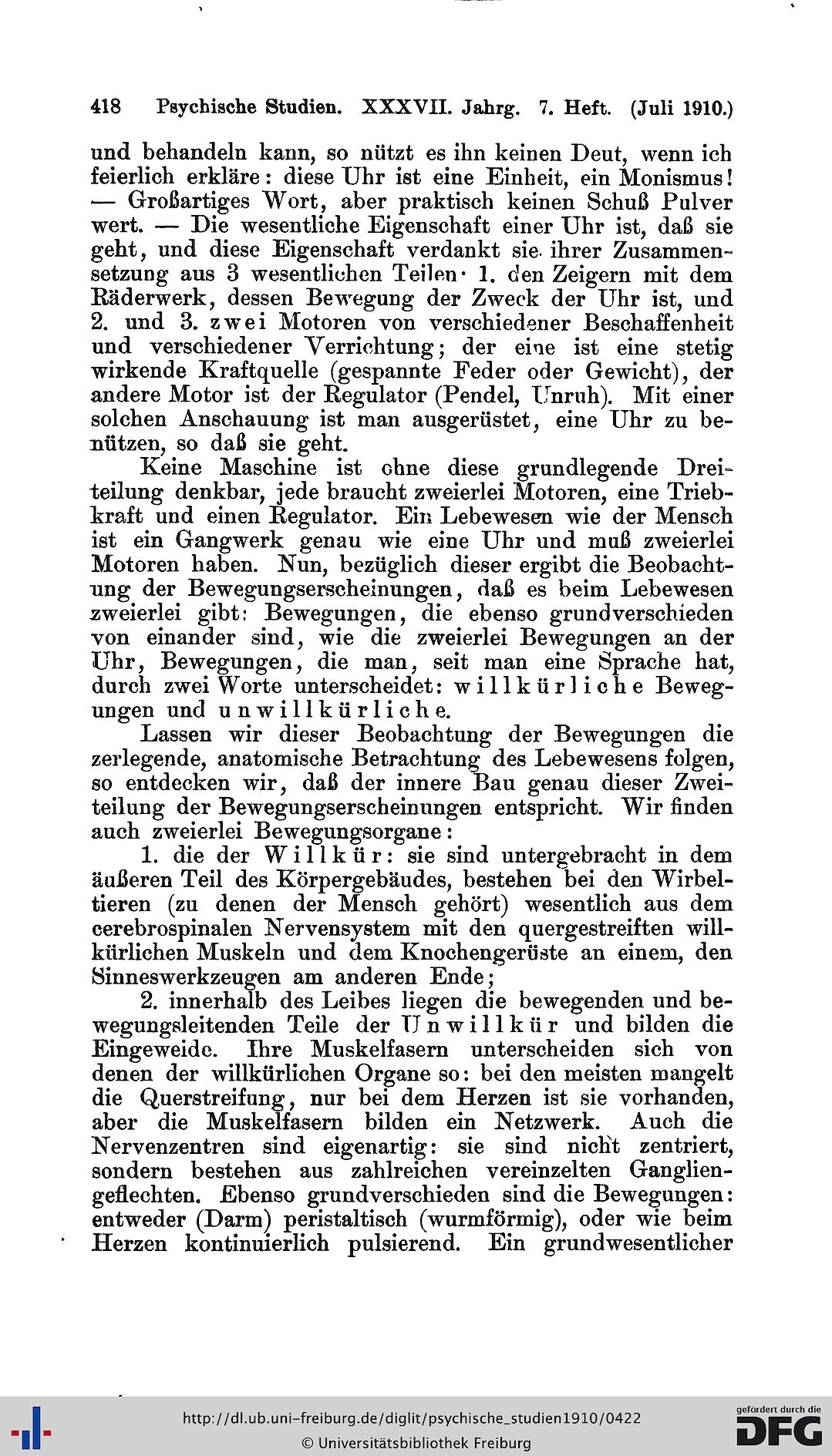 418 Psychische Studien. XXXVII. Jahrg. 7. Heft. (Juli 1910.)

und behandeln kann, so nützt es ihn keinen Deut, wenn ich feierlich erkläre: diese Uhr ist eine Einheit, ein Monismus! — Großartiges Wort, aber praktisch keinen Schuß Pulver wert. — Die wesentliche Eigenschaft einer Uhr ist, daß sie geht, und diese Eigenschaft verdankt sie ihrer Zusammensetzung aus 3 wesentlichen Teilen: 1. den Zeigern mit dem Räderwerk, dessen Bewegung der Zweck der Uhr ist, und 2. und 3. zwei Motoren von verschiedener Beschaffenheit und verschiedener Verrichtung; der eine ist eine stetig wirkende Kraftquelle (gespannte Feder oder Gewicht), der andere Motor ist der Regulator (Pendel, Unruh). Mit einer solchen Anschauung ist man ausgerüstet, eine Uhr zu benützen, so daß sie geht.

Keine Maschine ist ohne diese grundlegende Dreiteilung denkbar, jede braucht zweierlei Motoren, eine Triebkraft und einen Regulator. Ein Lebewesen wie der Mensch ist ein Gangwerk genau wie eine Uhr und muß zweierlei Motoren haben. Nun, bezüglich dieser ergibt die Beobachtung der Bewegungserscheinungen, daß es beim Lebewesen zweierlei gibt: Bewegungen, die ebenso grundverschieden von einander sind, wie die zweierlei Bewegungen an der Uhr, Bewegungen, die man, seit man eine Sprache hat, durch zwei Worte unterscheidet: willkürliche Bewegungen und unwillkürliche.

Lassen wir dieser Beobachtung der Bewegungen die zerlegende, anatomische Betrachtung des Lebewesens folgen, so entdecken wir, daß der innere Bau genau dieser Zweiteilung der Bewegungserscheinungen entspricht. Wir finden auch zweierlei Bewegungsorgane:

1. die der Willkür: sie sind untergebracht in dem äußeren Teil des Körpergebäudes, bestehen bei den Wirbeltieren (zu denen der Mensch gehört) wesentlich aus dem cerebrospinalen Nervensystem mit den quergestreiften willkürlichen Muskeln und dem Knochengerüste an einem, den Sinneswerkzeugen am anderen Ende;

2. innerhalb des Leibes liegen die bewegenden und bewegungsleitenden Teile der Unwillkür und bilden die Eingeweide. Ihre Muskelfasern unterscheiden sich von denen der willkürlichen Organe so: bei den meisten mangelt die Querstreifung, nur bei dem Herzen ist sie vorhanden, aber die Muskelfasern bilden ein Netzwerk. Auch die Nervenzentren sind eigenartig: sie sind nicht zentriert, sondern bestehen aus zahlreichen vereinzelten Gangliengeflechten. Ebenso grundverschieden sind die Bewegungen: entweder (Darm) peristaltisch (wurmförmig), oder wie beim Herzen kontinuierlich pulsierend. Ein grundwesentlicher

http://dl.ub.uni-freiburg.de/diglit/psychische_studien1910/0422
© Universitätsbibliothek Freiburg
gefördert durch die DFG